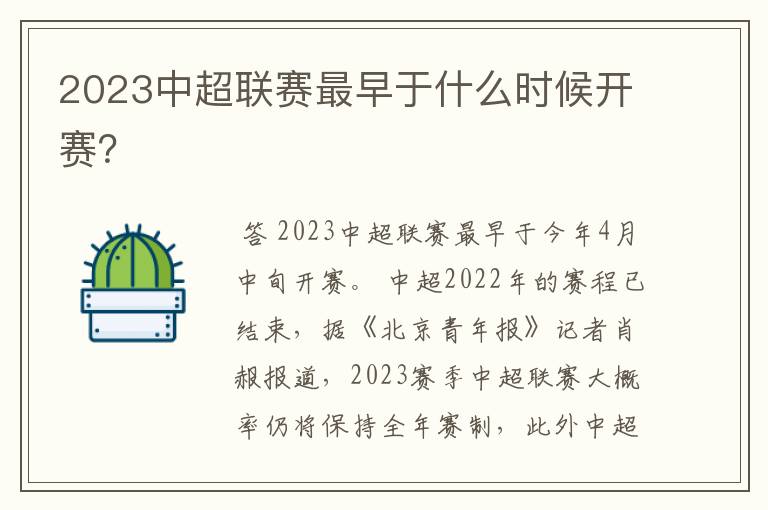 2023中超联赛最早于什么时候开赛?

答 2023中超联赛最早于今年4月中旬开赛。 中超2022年的赛程已结束，据《北京青年报》记者肖赧报道，2023赛季中超联赛大概率仍将保持全年赛制，此外中超